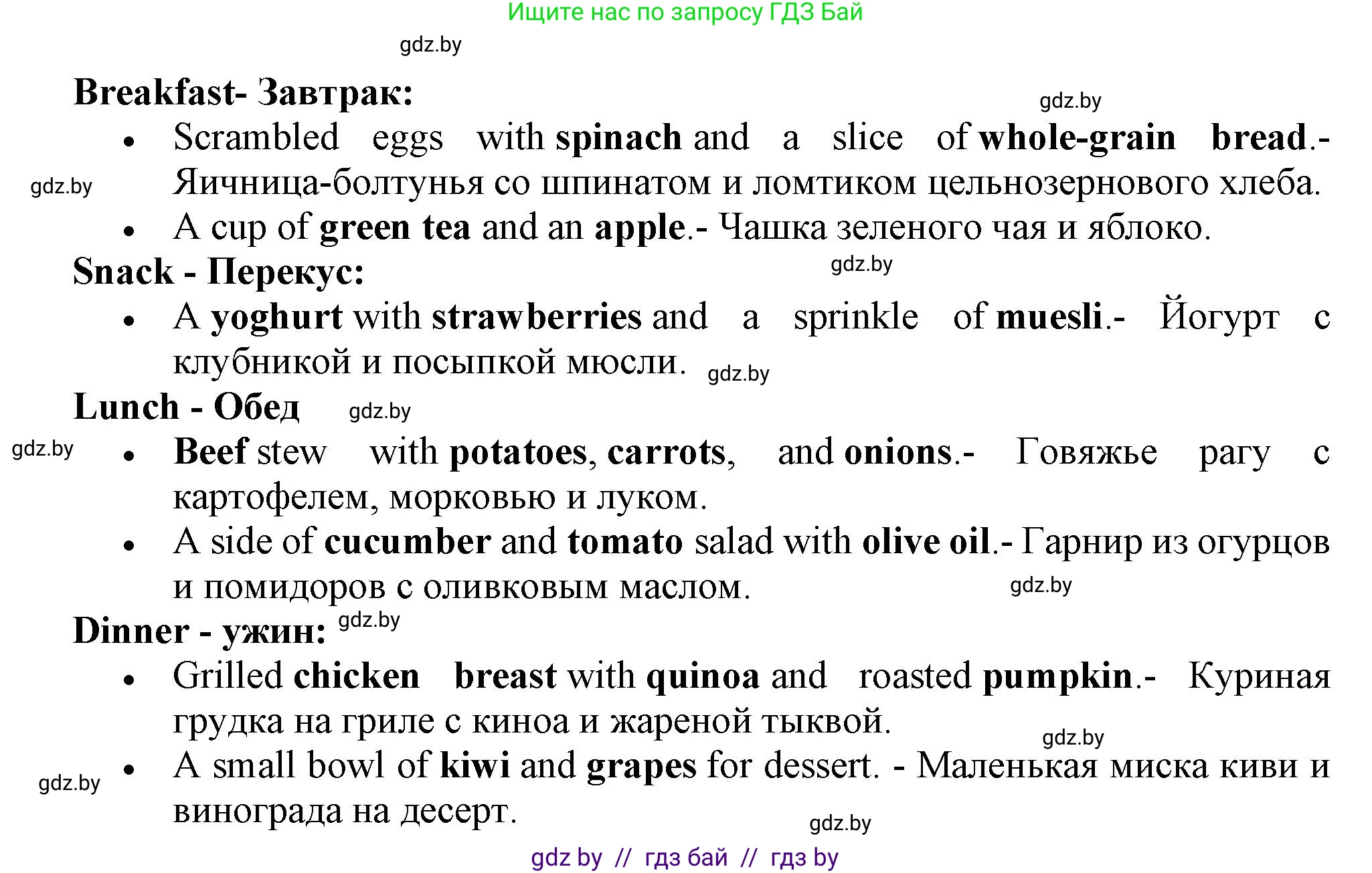 Ищите нас по запросу ГДЗ Бай

Breakfast- Завтрак:

• Scrambled eggs with spinach and a slice of whole-grain bread.- Яичница-болтунья со шпинатом и ломтиком цельнозернового хлеба.
• A cup of green tea and an apple.- Чашка зеленого чая и яблоко.

Snack - Перекус:

• A yoghurt with strawberries and a sprinkle of muesli.- Йогурт с клубникой и посыпкой мюсли.

Lunch - Обед

• Beef stew with potatoes, carrots, and onions.- Говяжье рагу с картофелем, морковью и луком.
• A side of cucumber and tomato salad with olive oil.- Гарнир из огурцов и помидоров с оливковым маслом.

Dinner - ужин:

• Grilled chicken breast with quinoa and roasted pumpkin.- Куриная грудка на гриле с киноа и жареной тыквой.
• A small bowl of kiwi and grapes for dessert. - Маленькая миска киви и винограда на десерт.

gdz by // гдз бай // гдз by

gdz.by